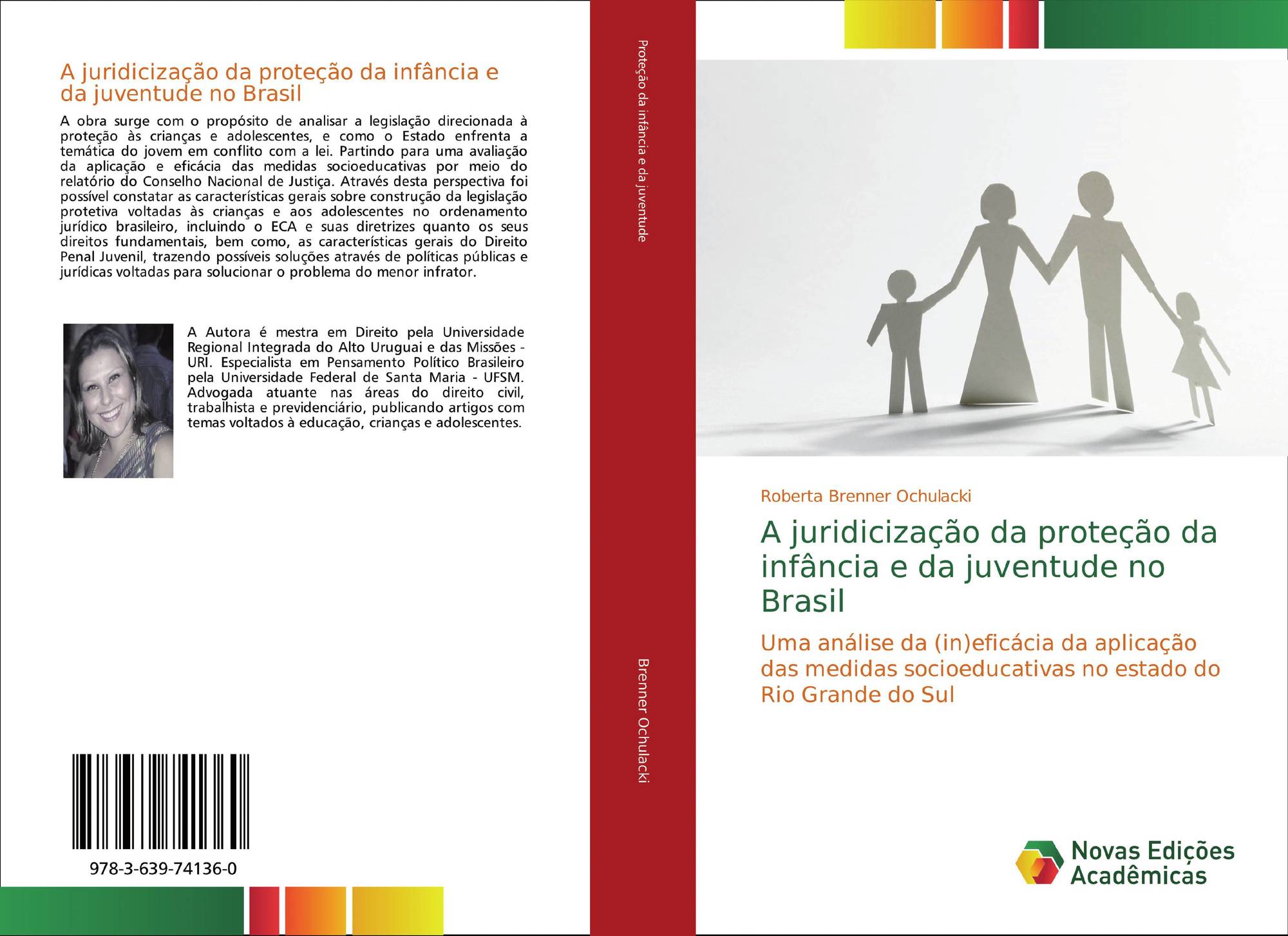 A juridicização da proteção da infância e da juventude no Brasil

A obra surge com o propósito de analisar a legislação direcionada à proteção às crianças e adolescentes, e como o Estado enfrenta a temática do jovem em conflito com a lei. Partindo para uma avaliação da aplicação e eficácia das medidas socioeducativas por meio do relatório do Conselho Nacional de Justiça. Através desta perspectiva foi possível constatar as características gerais sobre construção da legislação protetiva voltadas às crianças e aos adolescentes no ordenamento jurídico brasileiro, incluindo o ECA e suas diretrizes quanto os seus direitos fundamentais, bem como, as características gerais do Direito Penal Juvenil, trazendo possíveis soluções através de políticas públicas e jurídicas voltadas para solucionar o problema do menor infrator.

A Autora é mestra em Direito pela Universidade Regional Integrada do Alto Uruguai e das Missões - URI. Especialista em Pensamento Político Brasileiro pela Universidade Federal de Santa Maria - UFSM. Advogada atuante nas áreas do direito civil, trabalhista e previdenciário, publicando artigos com temas voltados à educação, crianças e adolescentes.

978-3-639-74136-0

Proteção da infância e da juventude

Brenner Ochulacki

Roberta Brenner Ochulacki

A juridicização da proteção da infância e da juventude no Brasil

Uma análise da (in)eficácia da aplicação das medidas socioeducativas no estado do Rio Grande do Sul

Novas Edições Acadêmicas